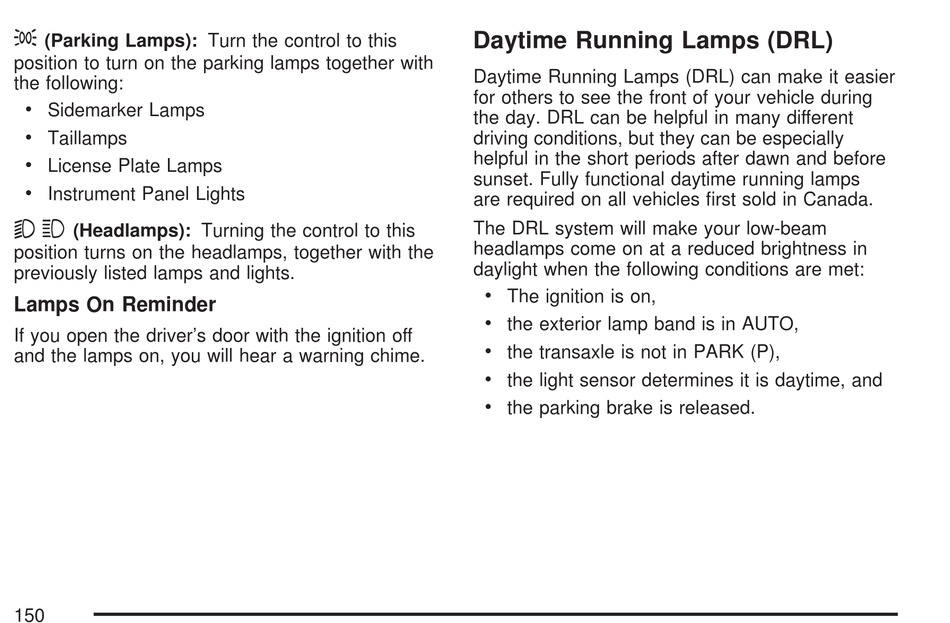 (Parking Lamps): Turn the control to this position to turn on the parking lamps together with the following:

• Sidemarker Lamps
• Taillamps
• License Plate Lamps
• Instrument Panel Lights

(Headlamps): Turning the control to this position turns on the headlamps, together with the previously listed lamps and lights.

Lamps On Reminder

If you open the driver's door with the ignition off and the lamps on, you will hear a warning chime.

Daytime Running Lamps (DRL)

Daytime Running Lamps (DRL) can make it easier for others to see the front of your vehicle during the day. DRL can be helpful in many different driving conditions, but they can be especially helpful in the short periods after dawn and before sunset. Fully functional daytime running lamps are required on all vehicles first sold in Canada.

The DRL system will make your low-beam headlamps come on at a reduced brightness in daylight when the following conditions are met:

• The ignition is on,
• the exterior lamp band is in AUTO,
• the transaxle is not in PARK (P),
• the light sensor determines it is daytime, and
• the parking brake is released.

150